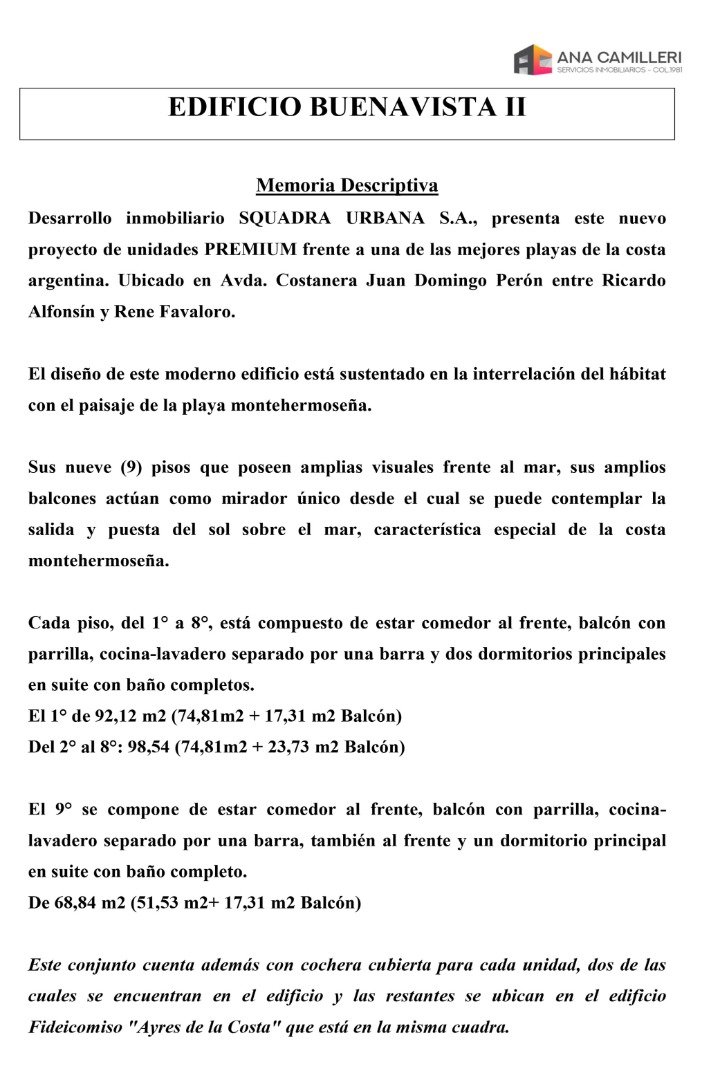 ANA CAMILLERI
SERVICIOS INMOBILIARIOS - COL.1981

EDIFICIO BUENAVISTA II

Memoria Descriptiva

Desarrollo inmobiliario SQUADRA URBANA S.A., presenta este nuevo proyecto de unidades PREMIUM frente a una de las mejores playas de la costa argentina. Ubicado en Avda. Costanera Juan Domingo Perón entre Ricardo Alfonsín y Rene Favaloro.

El diseño de este moderno edificio está sustentado en la interrelación del hábitat con el paisaje de la playa montehermoseña.

Sus nueve (9) pisos que poseen amplias visuales frente al mar, sus amplios balcones actúan como mirador único desde el cual se puede contemplar la salida y puesta del sol sobre el mar, característica especial de la costa montehermoseña.

Cada piso, del 1° a 8°, está compuesto de estar comedor al frente, balcón con parrilla, cocina-lavadero separado por una barra y dos dormitorios principales en suite con baño completos.
El 1° de 92,12 m2 (74,81m2 + 17,31 m2 Balcón)
Del 2° al 8°: 98,54 (74,81m2 + 23,73 m2 Balcón)

El 9° se compone de estar comedor al frente, balcón con parrilla, cocina-lavadero separado por una barra, también al frente y un dormitorio principal en suite con baño completo.
De 68,84 m2 (51,53 m2+ 17,31 m2 Balcón)

Este conjunto cuenta además con cochera cubierta para cada unidad, dos de las cuales se encuentran en el edificio y las restantes se ubican en el edificio Fideicomiso "Ayres de la Costa" que está en la misma cuadra.